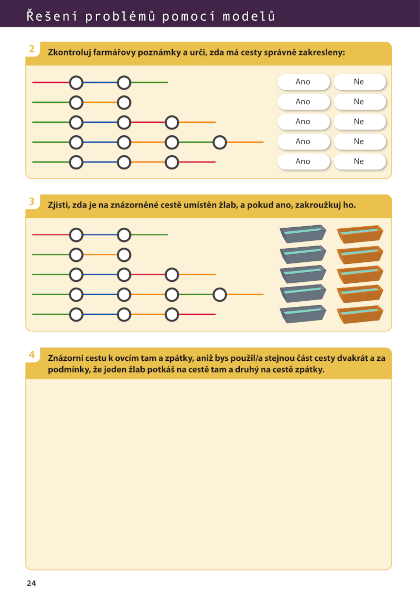 Řešení problémů pomocí modelů

2 Zkontroluj farmářovy poznámky a urči, zda má cesty správně zakresleny:

Ano Ne
Ano Ne
Ano Ne
Ano Ne
Ano Ne

3 Zjisti, zda je na znázorněné cestě umístěn žlab, a pokud ano, zakroužkuj ho.

4 Znázorni cestu k ovcím tam a zpátky, aniž bys použil/a stejnou část cesty dvakrát a za podmínky, že jeden žlab potkáš na cestě tam a druhý na cestě zpátky.

24